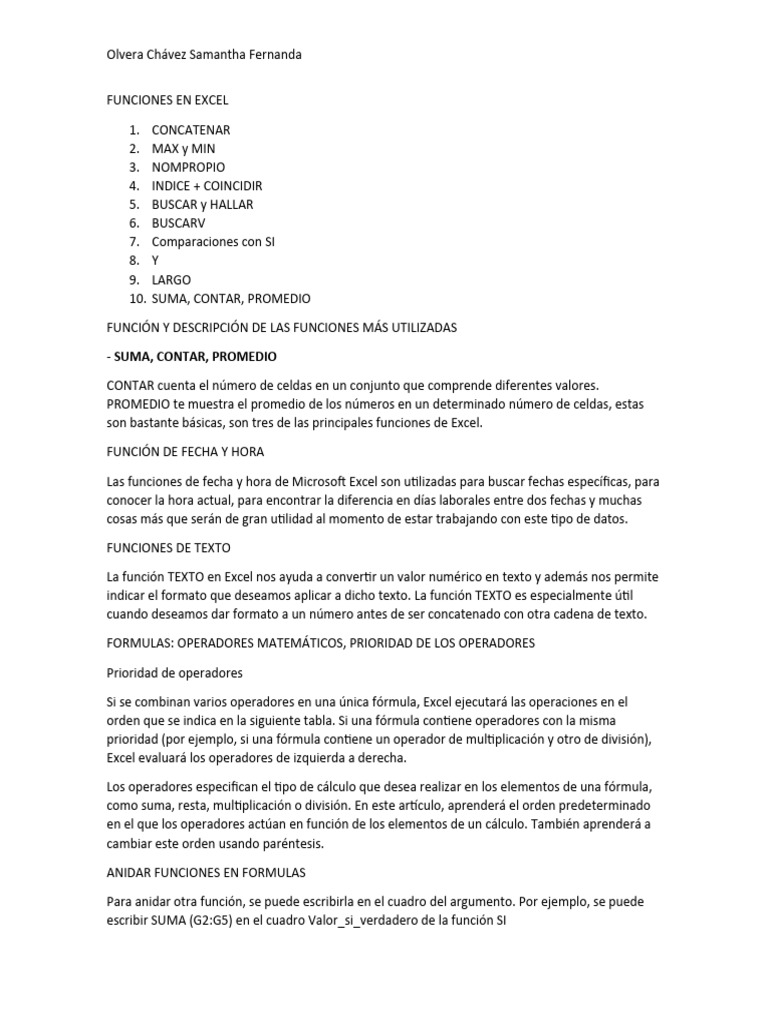 Olvera Chávez Samantha Fernanda

FUNCIONES EN EXCEL

1. CONCATENAR
2. MAX y MIN
3. NOMPROPIO
4. INDICE + COINCIDIR
5. BUSCAR y HALLAR
6. BUSCARV
7. Comparaciones con SI
8. Y
9. LARGO
10. SUMA, CONTAR, PROMEDIO

FUNCIÓN Y DESCRIPCIÓN DE LAS FUNCIONES MÁS UTILIZADAS

- SUMA, CONTAR, PROMEDIO

CONTAR cuenta el número de celdas en un conjunto que comprende diferentes valores. PROMEDIO te muestra el promedio de los números en un determinado número de celdas, estas son bastante básicas, son tres de las principales funciones de Excel.

FUNCIÓN DE FECHA Y HORA

Las funciones de fecha y hora de Microsoft Excel son utilizadas para buscar fechas específicas, para conocer la hora actual, para encontrar la diferencia en días laborales entre dos fechas y muchas cosas más que serán de gran utilidad al momento de estar trabajando con este tipo de datos.

FUNCIONES DE TEXTO

La función TEXTO en Excel nos ayuda a convertir un valor numérico en texto y además nos permite indicar el formato que deseamos aplicar a dicho texto. La función TEXTO es especialmente útil cuando deseamos dar formato a un número antes de ser concatenado con otra cadena de texto.

FORMULAS: OPERADORES MATEMÁTICOS, PRIORIDAD DE LOS OPERADORES

Prioridad de operadores

Si se combinan varios operadores en una única fórmula, Excel ejecutará las operaciones en el orden que se indica en la siguiente tabla. Si una fórmula contiene operadores con la misma prioridad (por ejemplo, si una fórmula contiene un operador de multiplicación y otro de división), Excel evaluará los operadores de izquierda a derecha.

Los operadores especifican el tipo de cálculo que desea realizar en los elementos de una fórmula, como suma, resta, multiplicación o división. En este artículo, aprenderá el orden predeterminado en el que los operadores actúan en función de los elementos de un cálculo. También aprenderá a cambiar este orden usando paréntesis.

ANIDAR FUNCIONES EN FORMULAS

Para anidar otra función, se puede escribirla en el cuadro del argumento. Por ejemplo, se puede escribir SUMA (G2:G5) en el cuadro Valor_si_verdadero de la función SI